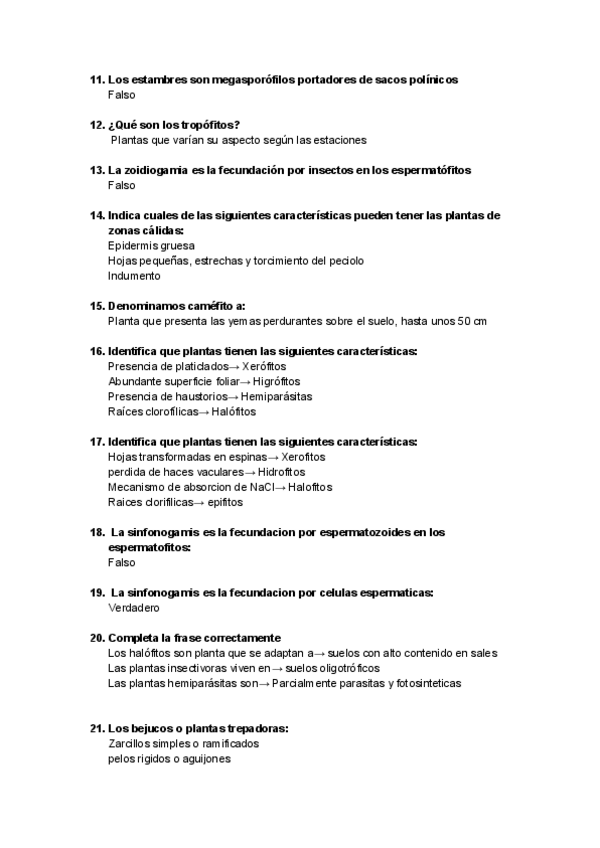 11. Los estambres son megasporófilos portadores de sacos polínicos
Falso

12. ¿Qué son los tropófitos?
Plantas que varían su aspecto según las estaciones

13. La zoidiogamia es la fecundación por insectos en los espermatófitos
Falso

14. Indica cuales de las siguientes características pueden tener las plantas de zonas cálidas:
Epidermis gruesa
Hojas pequeñas, estrechas y torcimiento del peciolo
Indumento

15. Denominamos caméfito a:
Planta que presenta las yemas perdurantes sobre el suelo, hasta unos 50 cm

16. Identifica que plantas tienen las siguientes características:
Presencia de platiclados→ Xerófitos
Abundante superficie foliar→ Higrófitos
Presencia de haustorios→ Hemiparásitas
Raíces clorofílicas→ Halófitos

17. Identifica que plantas tienen las siguientes características:
Hojas transformadas en espinas→ Xerofitos
perdida de haces vaculares→ Hidrofitos
Mecanismo de absorcion de NaCl→ Halofitos
Raices clorifilicas→ epifitos

18. La sinfonogamis es la fecundacion por espermatozoides en los espermatofitos:
Falso

19. La sinfonogamis es la fecundacion por celulas espermaticas:
Verdadero

20. Completa la frase correctamente
Los halófitos son planta que se adaptan a→ suelos con alto contenido en sales
Las plantas insectivoras viven en→ suelos oligotróficos
Las plantas hemiparásitas son→ Parcialmente parasitas y fotosinteticas

21. Los bejucos o plantas trepadoras:
Zarcillos simples o ramificados
pelos rigidos o aguijones